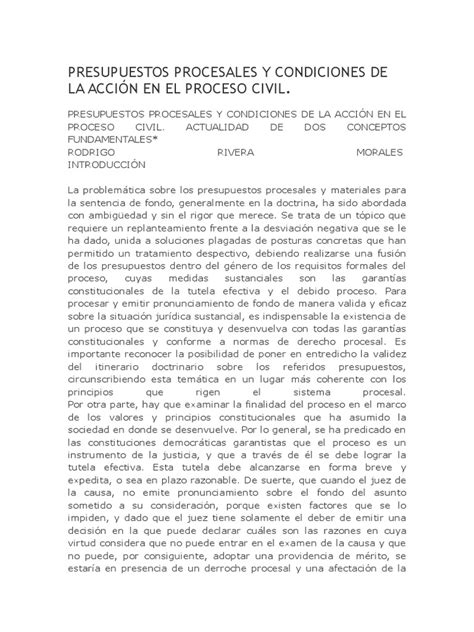 PRESUPUESTOS PROCESALES Y CONDICIONES DE LA ACCIÓN EN EL PROCESO CIVIL.

PRESUPUESTOS PROCESALES Y CONDICIONES DE LA ACCIÓN EN EL PROCESO CIVIL. ACTUALIDAD DE DOS CONCEPTOS FUNDAMENTALES*
RODRIGO RIVERA MORALES
INTRODUCCIÓN

La problemática sobre los presupuestos procesales y materiales para la sentencia de fondo, generalmente en la doctrina, ha sido abordada con ambigüedad y sin el rigor que merece. Se trata de un tópico que requiere un replanteamiento frente a la desviación negativa que se le ha dado, unida a soluciones plagadas de posturas concretas que han permitido un tratamiento despectivo, debiendo realizarse una fusión de los presupuestos dentro del género de los requisitos formales del proceso, cuyas medidas sustanciales son las garantías constitucionales de la tutela efectiva y el debido proceso. Para procesar y emitir pronunciamiento de fondo de manera valida y eficaz sobre la situación jurídica sustancial, es indispensable la existencia de un proceso que se constituya y desenvuelva con todas las garantías constitucionales y conforme a normas de derecho procesal. Es importante reconocer la posibilidad de poner en entredicho la validez del itinerario doctrinario sobre los referidos presupuestos, circunscribiendo esta temática en un lugar más coherente con los principios que rigen el sistema procesal.
Por otra parte, hay que examinar la finalidad del proceso en el marco de los valores y principios constitucionales que ha asumido la sociedad en donde se desenvuelve. Por lo general, se ha predicado en las constituciones democráticas garantistas que el proceso es un instrumento de la justicia, y que a través de él se debe lograr la tutela efectiva. Esta tutela debe alcanzarse en forma breve y expedita, o sea en plazo razonable. De suerte, que cuando el juez de la causa, no emite pronunciamiento sobre el fondo del asunto sometido a su consideración, porque existen factores que se lo impiden, y dado que el juez tiene solamente el deber de emitir una decisión en la que puede declarar cuáles son las razones en cuya virtud considera que no puede entrar en el examen de la causa y que no puede, por consiguiente, adoptar una providencia de mérito, se estaría en presencia de un derroche procesal y una afectación de la